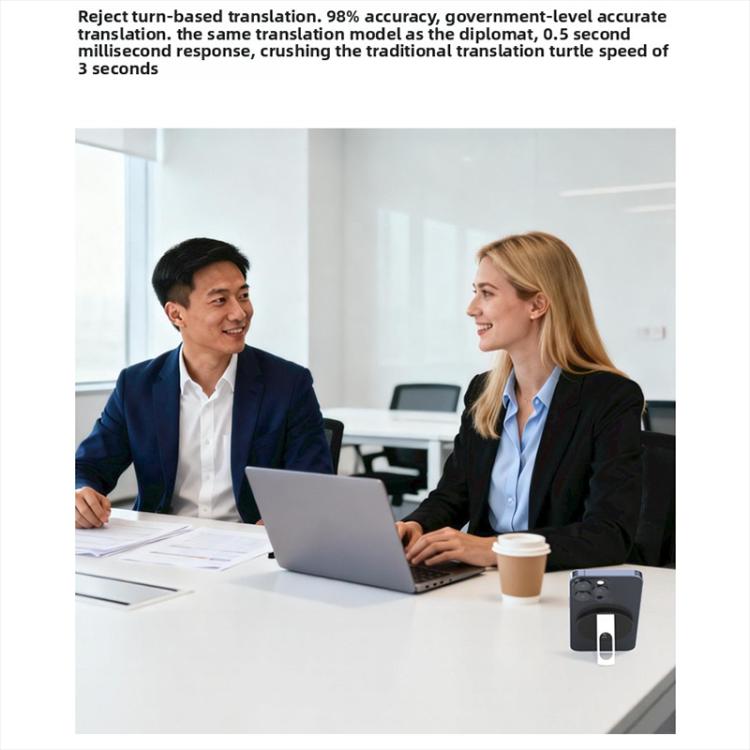 Reject turn-based translation. 98% accuracy, government-level accurate translation. the same translation model as the diplomat, 0.5 second millisecond response, crushing the traditional translation turtle speed of 3 seconds